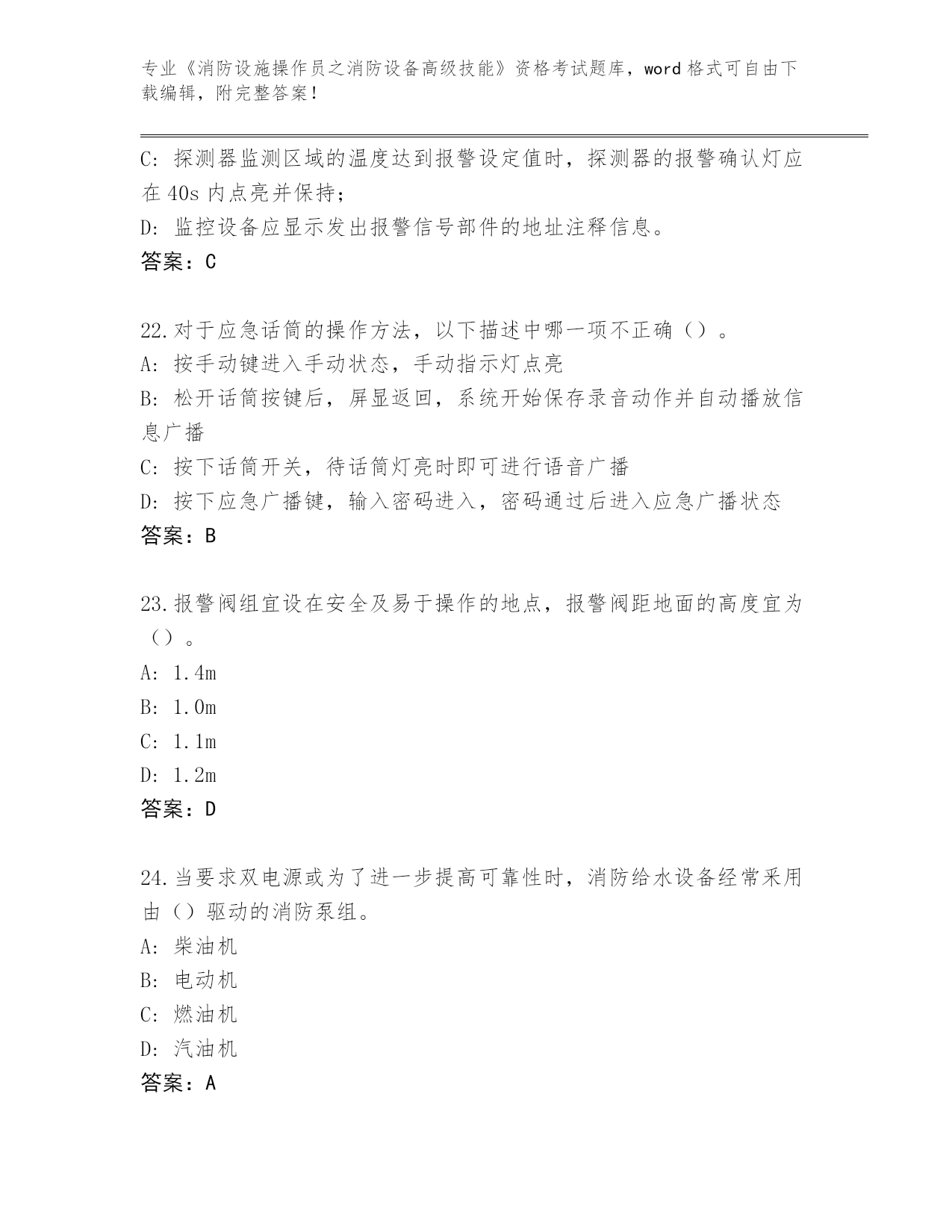 专业《消防设施操作员之消防设备高级技能》资格考试题库，word 格式可自由下载编辑，附完整答案！

C: 探测器监测区域的温度达到报警设定值时，探测器的报警确认灯应在 40s 内点亮并保持;

D: 监控设备应显示发出报警信号部件的地址注释信息。

答案：C

22.对于应急话筒的操作方法，以下描述中哪一项不正确（）。

A: 按手动键进入手动状态，手动指示灯点亮

B: 松开话筒按键后，屏显返回，系统开始保存录音动作并自动播放信息广播

C: 按下话筒开关，待话筒灯亮时即可进行语音广播

D: 按下应急广播键，输入密码进入，密码通过后进入应急广播状态

答案：B

23.报警阀组宜设在安全及易于操作的地点，报警阀距地面的高度宜为（）。

A: 1.4m

B: 1.0m

C: 1.1m

D: 1.2m

答案：D

24.当要求双电源或为了进一步提高可靠性时，消防给水设备经常采用由（）驱动的消防泵组。

A: 柴油机

B: 电动机

C: 燃油机

D: 汽油机

答案：A